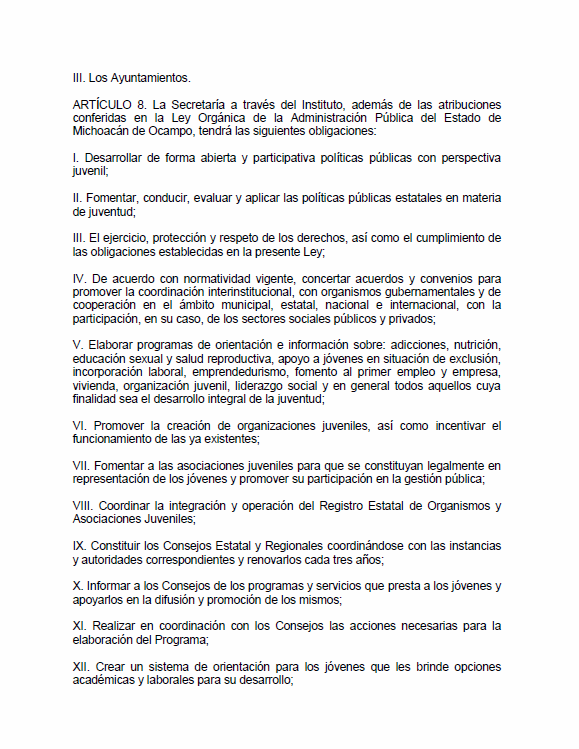 III. Los Ayuntamientos.

ARTÍCULO 8. La Secretaría a través del Instituto, además de las atribuciones conferidas en la Ley Orgánica de la Administración Pública del Estado de Michoacán de Ocampo, tendrá las siguientes obligaciones:

I. Desarrollar de forma abierta y participativa políticas públicas con perspectiva juvenil;

II. Fomentar, conducir, evaluar y aplicar las políticas públicas estatales en materia de juventud;

III. El ejercicio, protección y respeto de los derechos, así como el cumplimiento de las obligaciones establecidas en la presente Ley;

IV. De acuerdo con normatividad vigente, concertar acuerdos y convenios para promover la coordinación interinstitucional, con organismos gubernamentales y de cooperación en el ámbito municipal, estatal, nacional e internacional, con la participación, en su caso, de los sectores sociales públicos y privados;

V. Elaborar programas de orientación e información sobre: adicciones, nutrición, educación sexual y salud reproductiva, apoyo a jóvenes en situación de exclusión, incorporación laboral, emprendedurismo, fomento al primer empleo y empresa, vivienda, organización juvenil, liderazgo social y en general todos aquellos cuya finalidad sea el desarrollo integral de la juventud;

VI. Promover la creación de organizaciones juveniles, así como incentivar el funcionamiento de las ya existentes;

VII. Fomentar a las asociaciones juveniles para que se constituyan legalmente en representación de los jóvenes y promover su participación en la gestión pública;

VIII. Coordinar la integración y operación del Registro Estatal de Organismos y Asociaciones Juveniles;

IX. Constituir los Consejos Estatal y Regionales coordinándose con las instancias y autoridades correspondientes y renovarlos cada tres años;

X. Informar a los Consejos de los programas y servicios que presta a los jóvenes y apoyarlos en la difusión y promoción de los mismos;

XI. Realizar en coordinación con los Consejos las acciones necesarias para la elaboración del Programa;

XII. Crear un sistema de orientación para los jóvenes que les brinde opciones académicas y laborales para su desarrollo;